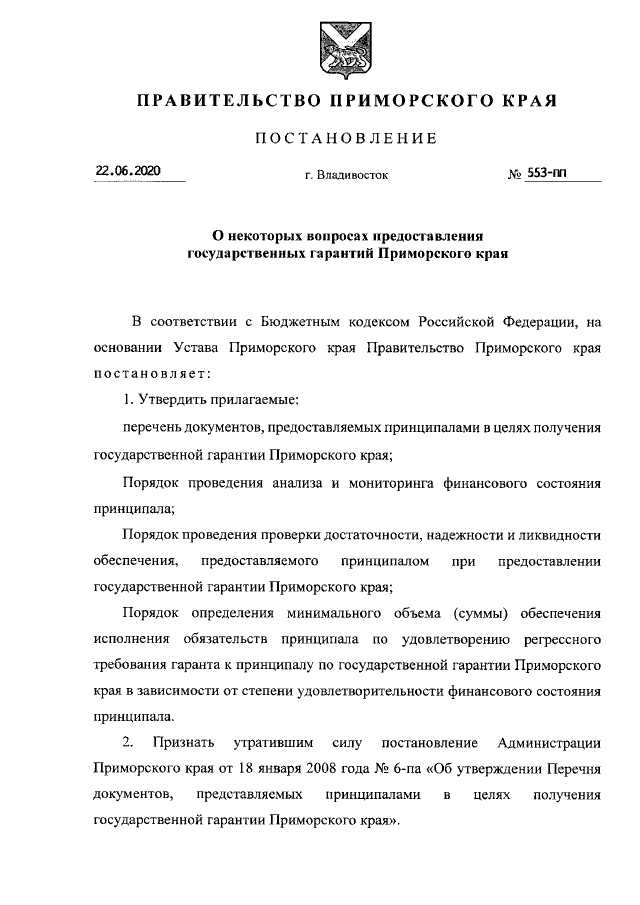 ПРАВИТЕЛЬСТВО ПРИМОРСКОГО КРАЯ

ПОСТАНОВЛЕНИЕ

22.06.2020

г. Владивосток

№ 553-пп

О некоторых вопросах предоставления государственных гарантий Приморского края

В соответствии с Бюджетным кодексом Российской Федерации, на основании Устава Приморского края Правительство Приморского края постановляет:

1. Утвердить прилагаемые:

перечень документов, предоставляемых принципалами в целях получения государственной гарантии Приморского края;

Порядок проведения анализа и мониторинга финансового состояния принципала;

Порядок проведения проверки достаточности, надежности и ликвидности обеспечения, предоставляемого принципалом при предоставлении государственной гарантии Приморского края;

Порядок определения минимального объема (суммы) обеспечения исполнения обязательств принципала по удовлетворению регрессного требования гаранта к принципалу по государственной гарантии Приморского края в зависимости от степени удовлетворительности финансового состояния принципала.

2. Признать утратившим силу постановление Администрации Приморского края от 18 января 2008 года № 6-па «Об утверждении Перечня документов, представляемых принципалами в целях получения государственной гарантии Приморского края».